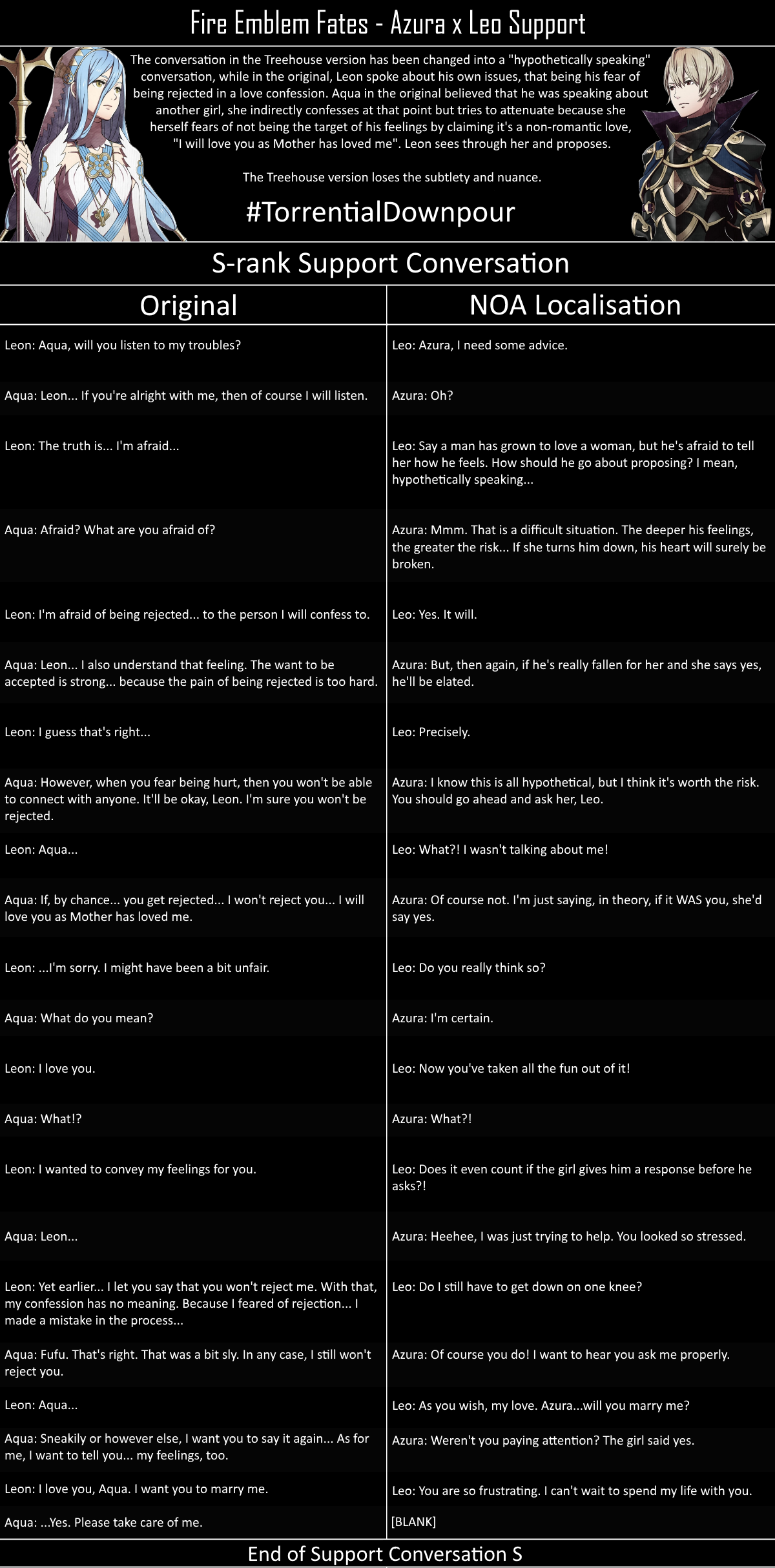 Fire Emblem Fates - Azura x Leo Support

The conversation in the Treehouse version has been changed into a "hypothetically speaking" conversation, while in the original, Leon spoke about his own issues, that being his fear of being rejected in a love confession. Aqua in the original believed that he was speaking about another girl, she indirectly confesses at that point but tries to attenuate because she herself fears of not being the target of his feelings by claiming it's a non-romantic love, "I will love you as Mother has loved me". Leon sees through her and proposes.

The Treehouse version loses the subtlety and nuance.

#TorrentialDownpour

S-rank Support Conversation

| Original | NOA Localisation |
|---|---|
| Leon: Aqua, will you listen to my troubles? | Leo: Azura, I need some advice. |
| Aqua: Leon... If you're alright with me, then of course I will listen. | Azura: Oh? |
| Leon: The truth is... I'm afraid... | Leo: Say a man has grown to love a woman, but he's afraid to tell her how he feels. How should he go about proposing? I mean, hypothetically speaking... |
| Aqua: Afraid? What are you afraid of? | Azura: Mmm. That is a difficult situation. The deeper his feelings, the greater the risk... If she turns him down, his heart will surely be broken. |
| Leon: I'm afraid of being rejected... to the person I will confess to. | Leo: Yes. It will. |
| Aqua: Leon... I also understand that feeling. The want to be accepted is strong... because the pain of being rejected is too hard. | Azura: But, then again, if he's really fallen for her and she says yes, he'll be elated. |
| Leon: I guess that's right... | Leo: Precisely. |
| Aqua: However, when you fear being hurt, then you won't be able to connect with anyone. It'll be okay, Leon. I'm sure you won't be rejected. | Azura: I know this is all hypothetical, but I think it's worth the risk. You should go ahead and ask her, Leo. |
| Leon: Aqua... | Leo: What?! I wasn't talking about me! |
| Aqua: If, by chance... you get rejected... I won't reject you... I will love you as Mother has loved me. | Azura: Of course not. I'm just saying, in theory, if it WAS you, she'd say yes. |
| Leon: ...I'm sorry. I might have been a bit unfair. | Leo: Do you really think so? |
| Aqua: What do you mean? | Azura: I'm certain. |
| Leon: I love you. | Leo: Now you've taken all the fun out of it! |
| Aqua: What!? | Azura: What?! |
| Leon: I wanted to convey my feelings for you. | Leo: Does it even count if the girl gives him a response before he asks?! |
| Aqua: Leon... | Azura: Heehee, I was just trying to help. You looked so stressed. |
| Leon: Yet earlier... I let you say that you won't reject me. With that, my confession has no meaning. Because I feared of rejection... I made a mistake in the process... | Leo: Do I still have to get down on one knee? |
| Aqua: Fufu. That's right. That was a bit sly. In any case, I still won't reject you. | Azura: Of course you do! I want to hear you ask me properly. |
| Leon: Aqua... | Leo: As you wish, my love. Azura...will you marry me? |
| Aqua: Sneakily or however else, I want you to say it again... As for me, I want to tell you... my feelings, too. | Azura: Weren't you paying attention? The girl said yes. |
| Leon: I love you, Aqua. I want you to marry me. | Leo: You are so frustrating. I can't wait to spend my life with you. |
| Aqua: ...Yes. Please take care of me. | [BLANK] |

End of Support Conversation S